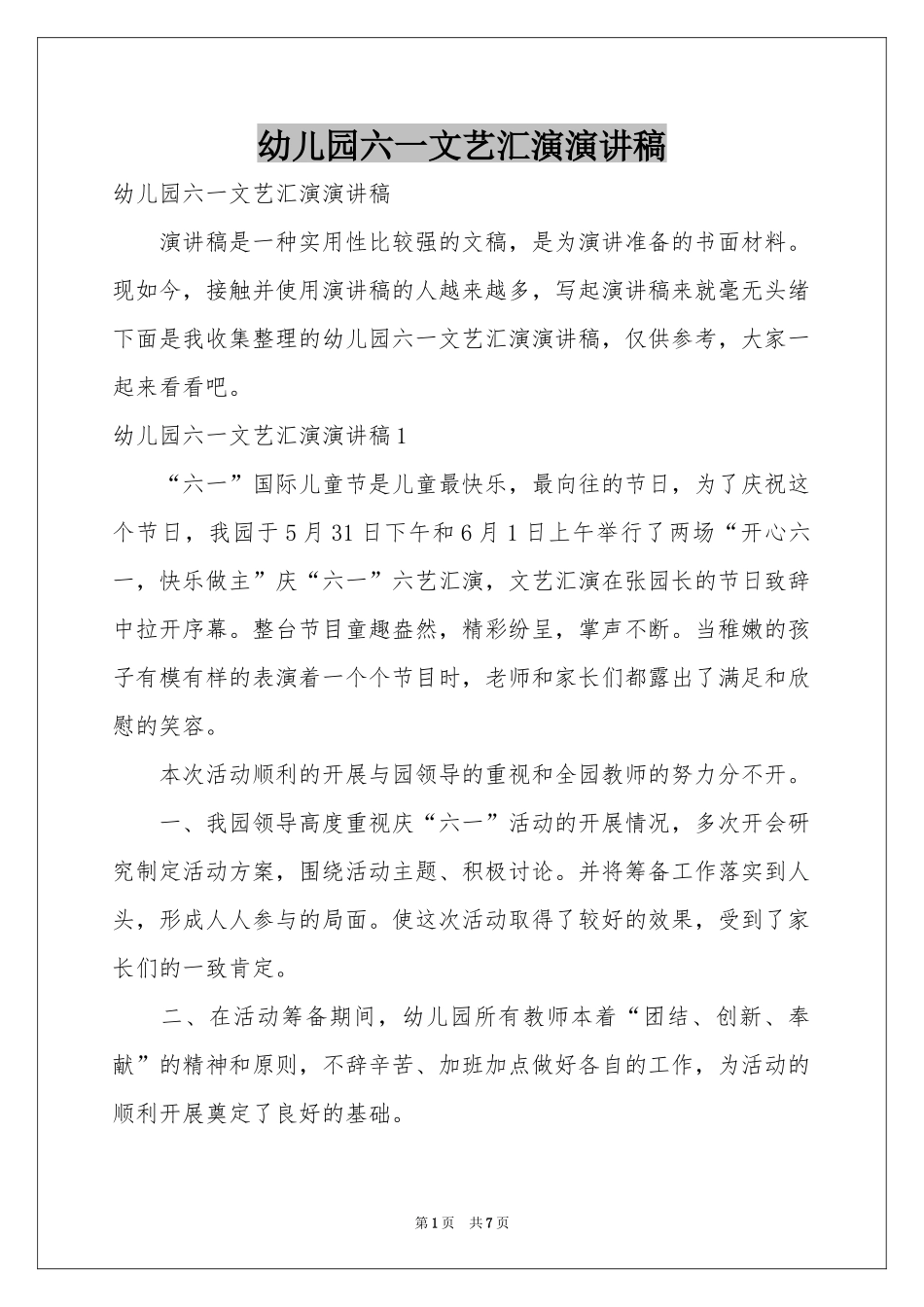 幼儿园六一文艺汇演演讲稿

幼儿园六一文艺汇演演讲稿

演讲稿是一种实用性比较强的文稿，是为演讲准备的书面材料。现如今，接触并使用演讲稿的人越来越多，写起演讲稿来就毫无头绪下面是我收集整理的幼儿园六一文艺汇演演讲稿，仅供参考，大家一起来看看吧。

幼儿园六一文艺汇演演讲稿1

“六一”国际儿童节是儿童最快乐，最向往的节日，为了庆祝这个节日，我园于5月31日下午和6月1日上午举行了两场“开心六一，快乐做主”庆“六一”六艺汇演，文艺汇演在张园长的节日致辞中拉开序幕。整台节目童趣盎然，精彩纷呈，掌声不断。当稚嫩的孩子有模有样的表演着一个个节目时，老师和家长们都露出了满足和欣慰的笑容。

本次活动顺利的开展与园领导的重视和全园教师的努力分不开。

一、我园领导高度重视庆“六一”活动的开展情况，多次开会研究制定活动方案，围绕活动主题、积极讨论。并将筹备工作落实到人头，形成人人参与的局面。使这次活动取得了较好的效果，受到了家长们的一致肯定。

二、在活动筹备期间，幼儿园所有教师本着“团结、创新、奉献”的精神和原则，不辞辛苦、加班加点做好各自的工作，为活动的顺利开展奠定了良好的基础。

第1页 共7页